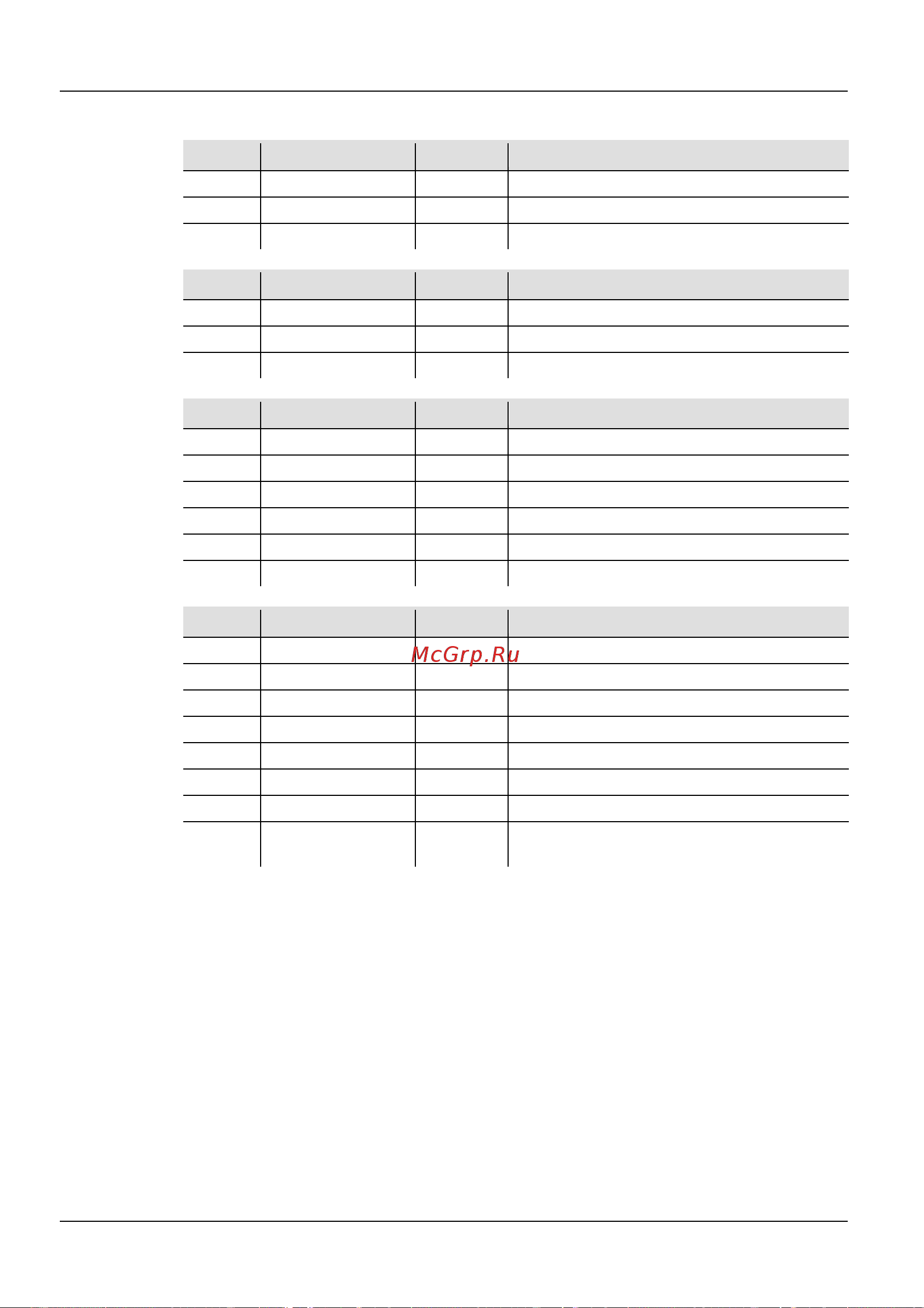 McGrp.Ru